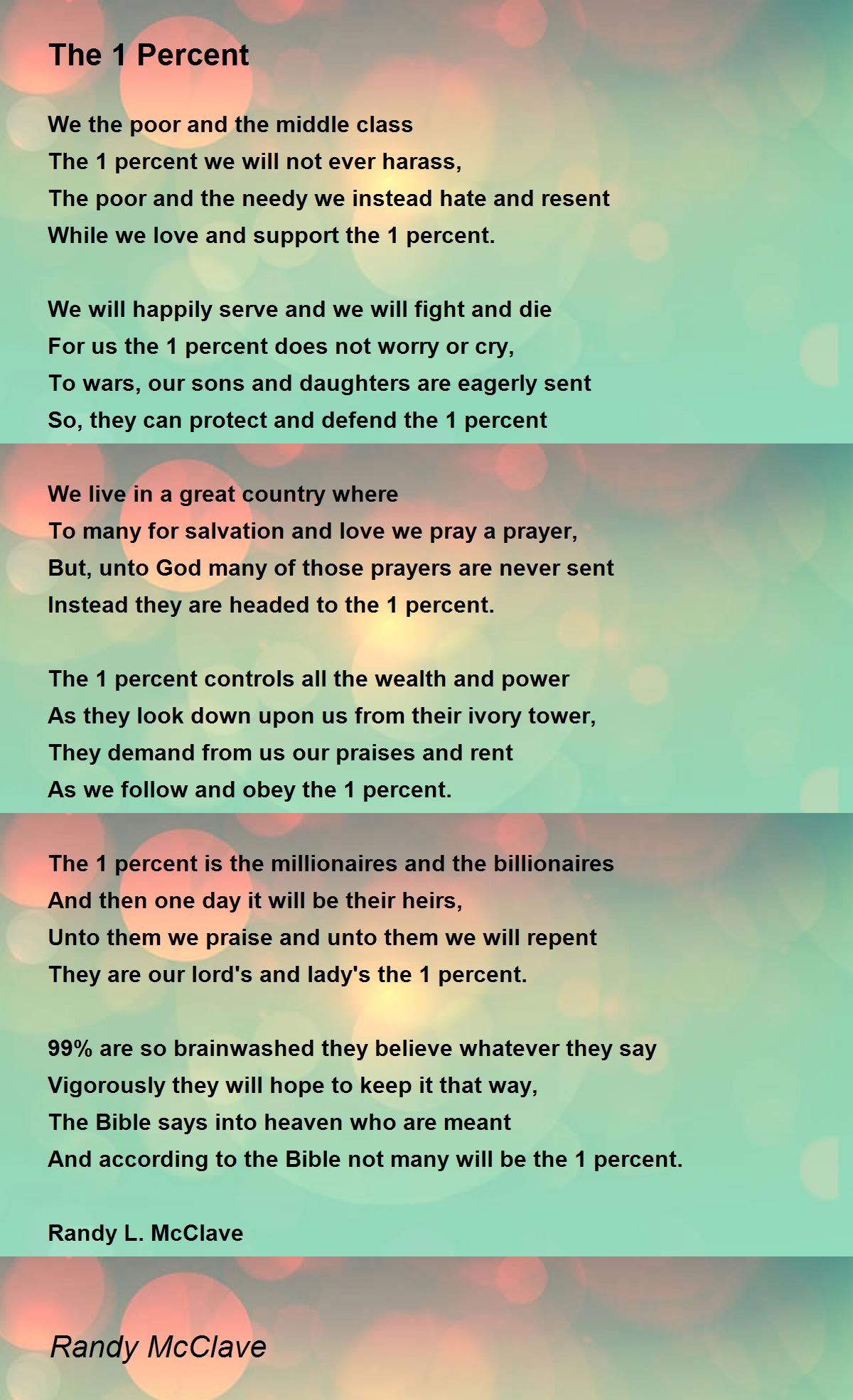 The 1 Percent

We the poor and the middle class
The 1 percent we will not ever harass,
The poor and the needy we instead hate and resent
While we love and support the 1 percent.

We will happily serve and we will fight and die
For us the 1 percent does not worry or cry,
To wars, our sons and daughters are eagerly sent
So, they can protect and defend the 1 percent

We live in a great country where
To many for salvation and love we pray a prayer,
But, unto God many of those prayers are never sent
Instead they are headed to the 1 percent.

The 1 percent controls all the wealth and power
As they look down upon us from their ivory tower,
They demand from us our praises and rent
As we follow and obey the 1 percent.

The 1 percent is the millionaires and the billionaires
And then one day it will be their heirs,
Unto them we praise and unto them we will repent
They are our lord's and lady's the 1 percent.

99% are so brainwashed they believe whatever they say
Vigorously they will hope to keep it that way,
The Bible says into heaven who are meant
And according to the Bible not many will be the 1 percent.

Randy L. McClave

Randy McClave